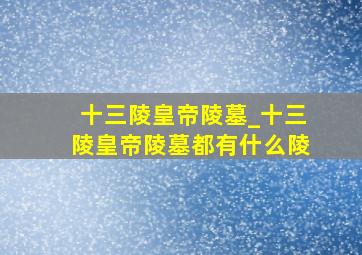 十三陵皇帝陵墓_十三陵皇帝陵墓都有什么陵